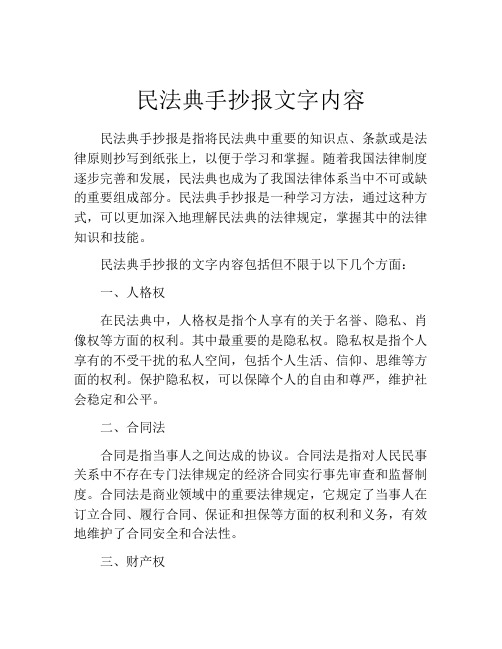 民法典手抄报文字内容

民法典手抄报是指将民法典中重要的知识点、条款或是法律原则抄写到纸张上，以便于学习和掌握。随着我国法律制度逐步完善和发展，民法典也成为了我国法律体系当中不可或缺的重要组成部分。民法典手抄报是一种学习方法，通过这种方式，可以更加深入地理解民法典的法律规定，掌握其中的法律知识和技能。

民法典手抄报的文字内容包括但不限于以下几个方面：

一、人格权

在民法典中，人格权是指个人享有的关于名誉、隐私、肖像权等方面的权利。其中最重要的是隐私权。隐私权是指个人享有的不受干扰的私人空间，包括个人生活、信仰、思维等方面的权利。保护隐私权，可以保障个人的自由和尊严，维护社会稳定和公平。

二、合同法

合同是指当事人之间达成的协议。合同法是指对人民民事关系中不存在专门法律规定的经济合同实行事先审查和监督制度。合同法是商业领域中的重要法律规定，它规定了当事人在订立合同、履行合同、保证和担保等方面的权利和义务，有效地维护了合同安全和合法性。

三、财产权